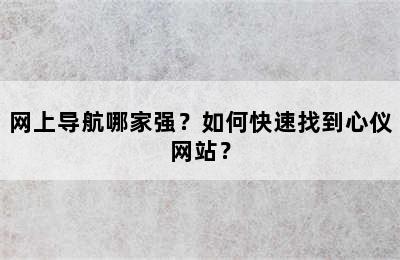 网上导航哪家强？如何快速找到心仪网站？